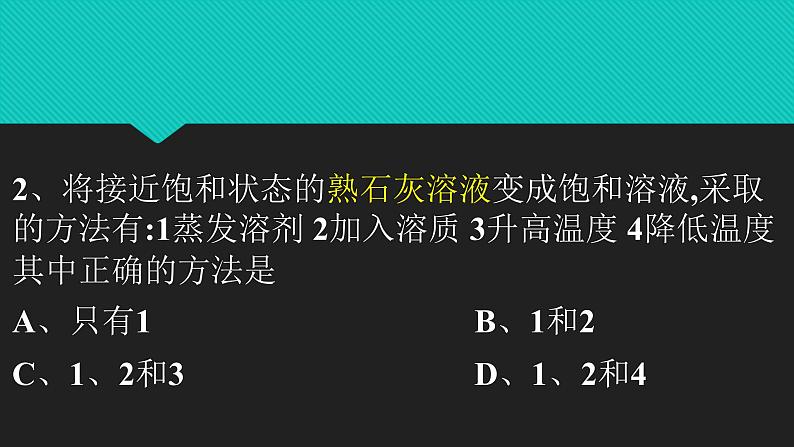 2、将接近饱和状态的熟石灰溶液变成饱和溶液,采取的方法有:1蒸发溶剂 2加入溶质 3升高温度 4降低温度 其中正确的方法是

A、只有1

B、1和2

C、1、2和3

D、1、2和4